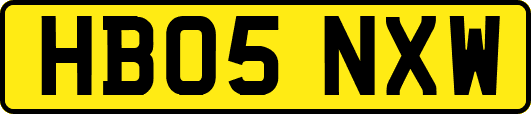 HB05 NXW